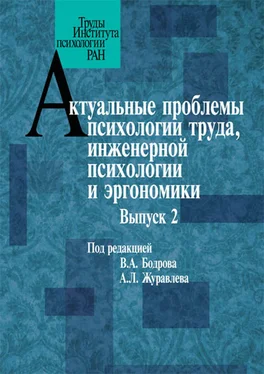 Труды Института психологии РАН

Актуальные проблемы психологии труда, инженерной психологии и эргономики

Выпуск 2

Под редакцией
В.А. Бодрова
А.Л. Журавлева